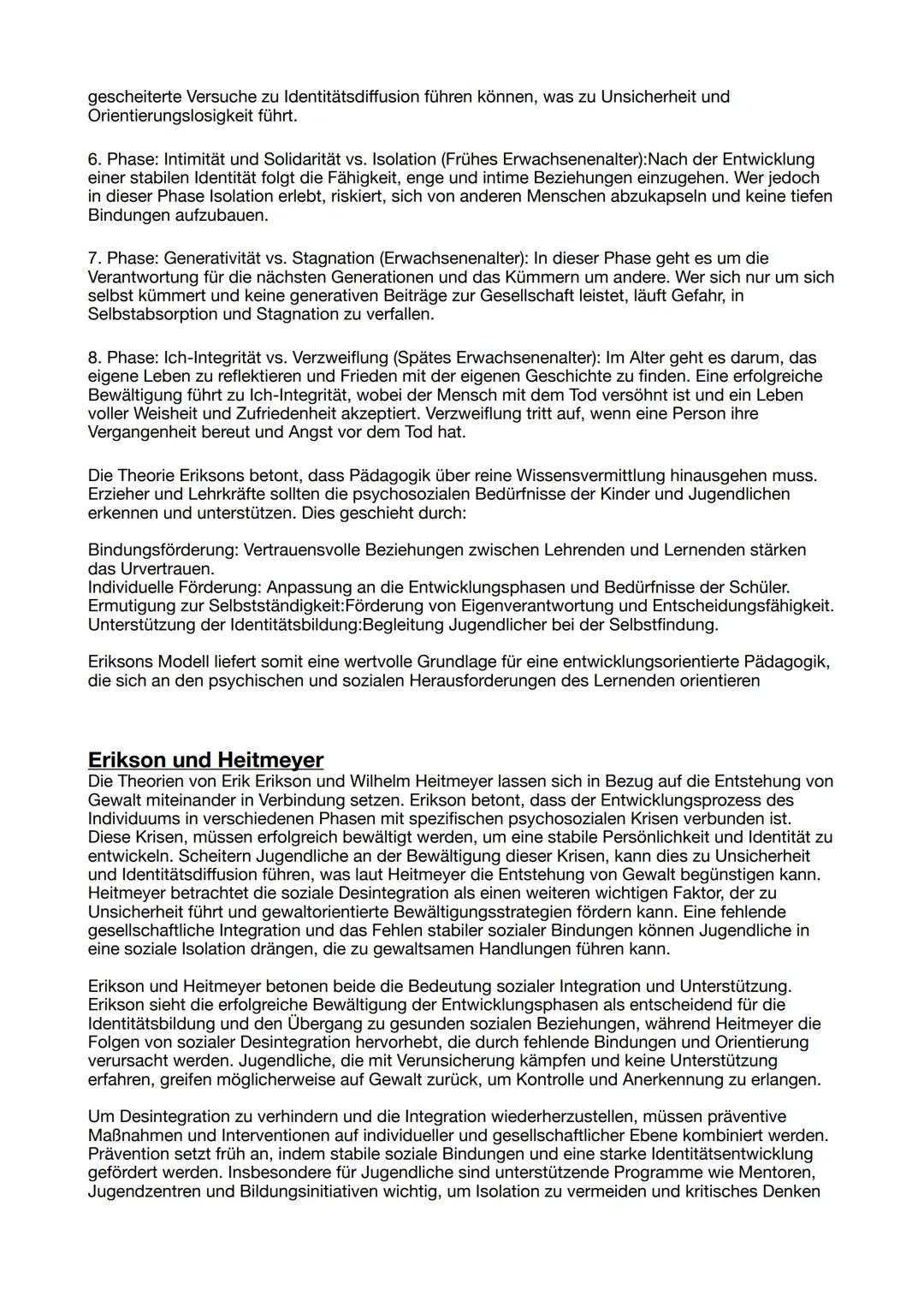 gescheiterte Versuche zu Identitätsdiffusion führen können, was zu Unsicherheit und Orientierungslosigkeit führt.

6. Phase: Intimität und Solidarität vs. Isolation (Frühes Erwachsenenalter):Nach der Entwicklung einer stabilen Identität folgt die Fähigkeit, enge und intime Beziehungen einzugehen. Wer jedoch in dieser Phase Isolation erlebt, riskiert, sich von anderen Menschen abzukapseln und keine tiefen Bindungen aufzubauen.

7. Phase: Generativität vs. Stagnation (Erwachsenenalter): In dieser Phase geht es um die Verantwortung für die nächsten Generationen und das Kümmern um andere. Wer sich nur um sich selbst kümmert und keine generativen Beiträge zur Gesellschaft leistet, läuft Gefahr, in Selbstabsorption und Stagnation zu verfallen.

8. Phase: Ich-Integrität vs. Verzweiflung (Spätes Erwachsenenalter): Im Alter geht es darum, das eigene Leben zu reflektieren und Frieden mit der eigenen Geschichte zu finden. Eine erfolgreiche Bewältigung führt zu Ich-Integrität, wobei der Mensch mit dem Tod versöhnt ist und ein Leben voller Weisheit und Zufriedenheit akzeptiert. Verzweiflung tritt auf, wenn eine Person ihre Vergangenheit bereut und Angst vor dem Tod hat.

Die Theorie Eriksons betont, dass Pädagogik über reine Wissensvermittlung hinausgehen muss. Erzieher und Lehrkräfte sollten die psychosozialen Bedürfnisse der Kinder und Jugendlichen erkennen und unterstützen. Dies geschieht durch:

Bindungsförderung: Vertrauensvolle Beziehungen zwischen Lehrenden und Lernenden stärken das Urvertrauen.
Individuelle Förderung: Anpassung an die Entwicklungsphasen und Bedürfnisse der Schüler.
Ermutigung zur Selbstständigkeit:Förderung von Eigenverantwortung und Entscheidungsfähigkeit.
Unterstützung der Identitätsbildung:Begleitung Jugendlicher bei der Selbstfindung.

Eriksons Modell liefert somit eine wertvolle Grundlage für eine entwicklungsorientierte Pädagogik, die sich an den psychischen und sozialen Herausforderungen des Lernenden orientieren

Erikson und Heitmeyer
Die Theorien von Erik Erikson und Wilhelm Heitmeyer lassen sich in Bezug auf die Entstehung von Gewalt miteinander in Verbindung setzen. Erikson betont, dass der Entwicklungsprozess des Individuums in verschiedenen Phasen mit spezifischen psychosozialen Krisen verbunden ist. Diese Krisen, müssen erfolgreich bewältigt werden, um eine stabile Persönlichkeit und Identität zu entwickeln. Scheitern Jugendliche an der Bewältigung dieser Krisen, kann dies zu Unsicherheit und Identitätsdiffusion führen, was laut Heitmeyer die Entstehung von Gewalt begünstigen kann. Heitmeyer betrachtet die soziale Desintegration als einen weiteren wichtigen Faktor, der zu Unsicherheit führt und gewaltorientierte Bewältigungsstrategien fördern kann. Eine fehlende gesellschaftliche Integration und das Fehlen stabiler sozialer Bindungen können Jugendliche in eine soziale Isolation drängen, die zu gewaltsamen Handlungen führen kann.

Erikson und Heitmeyer betonen beide die Bedeutung sozialer Integration und Unterstützung. Erikson sieht die erfolgreiche Bewältigung der Entwicklungsphasen als entscheidend für die Identitätsbildung und den Übergang zu gesunden sozialen Beziehungen, während Heitmeyer die Folgen von sozialer Desintegration hervorhebt, die durch fehlende Bindungen und Orientierung verursacht werden. Jugendliche, die mit Verunsicherung kämpfen und keine Unterstützung erfahren, greifen möglicherweise auf Gewalt zurück, um Kontrolle und Anerkennung zu erlangen.

Um Desintegration zu verhindern und die Integration wiederherzustellen, müssen präventive Maßnahmen und Interventionen auf individueller und gesellschaftlicher Ebene kombiniert werden. Prävention setzt früh an, indem stabile soziale Bindungen und eine starke Identitätsentwicklung gefördert werden. Insbesondere für Jugendliche sind unterstützende Programme wie Mentoren, Jugendzentren und Bildungsinitiativen wichtig, um Isolation zu vermeiden und kritisches Denken